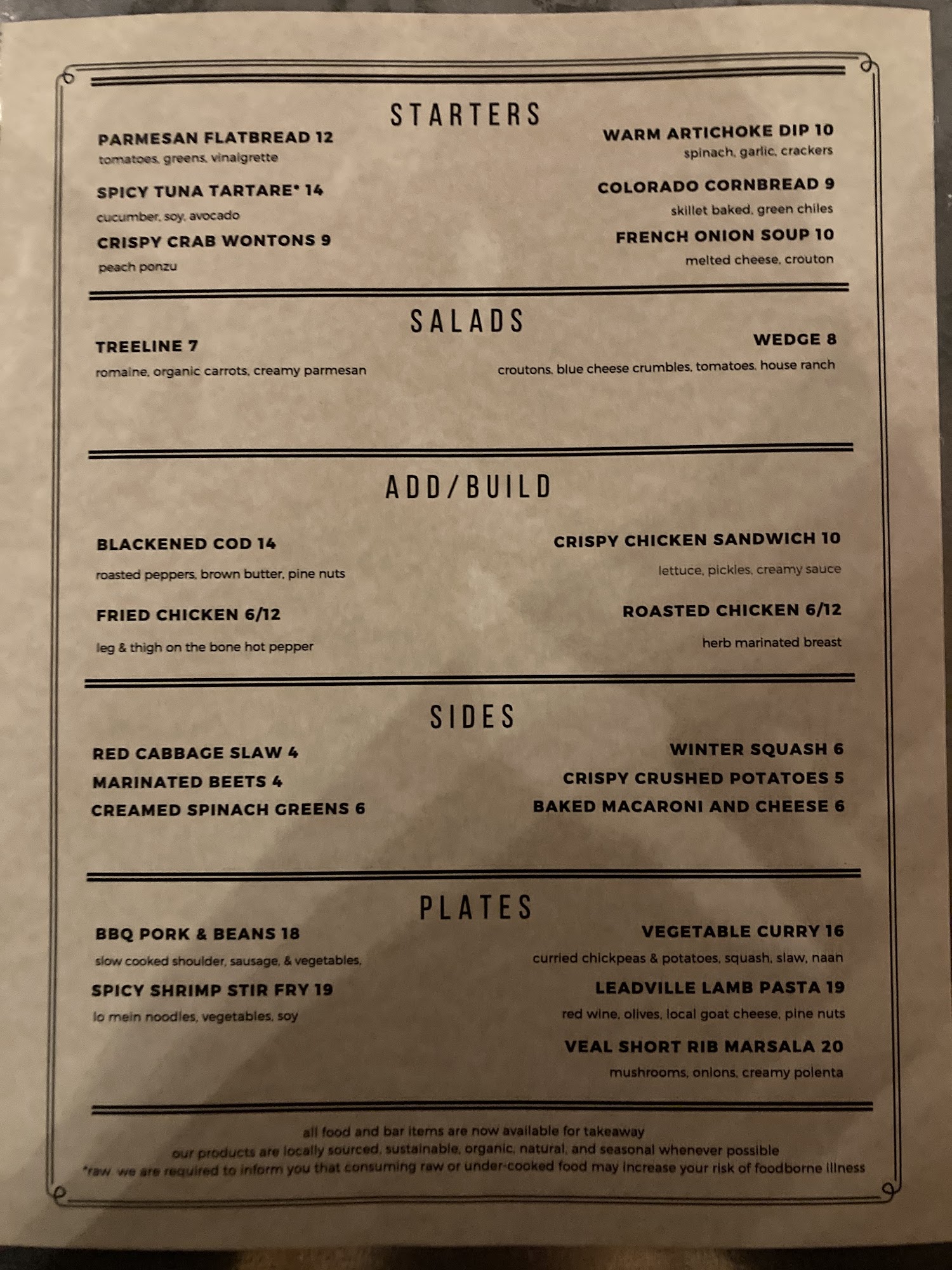 STARTERS

PARMESAN FLATBREAD 12
tomatoes, greens, vinaigrette

SPICY TUNA TARTARE* 14
cucumber, soy, avocado

CRISPY CRAB WONTONS 9
peach ponzu

WARM ARTICHOKE DIP 10
spinach, garlic, crackers

COLORADO CORNBREAD 9
skillet baked, green chiles

FRENCH ONION SOUP 10
melted cheese, crouton

SALADS

TREELINE 7
romaine, organic carrots, creamy parmesan

WEDGE 8
croutons, blue cheese crumbles, tomatoes, house ranch

ADD/BUILD

BLACKENED COD 14
roasted peppers, brown butter, pine nuts

FRIED CHICKEN 6/12
leg & thigh on the bone hot pepper

CRISPY CHICKEN SANDWICH 10
lettuce, pickles, creamy sauce

ROASTED CHICKEN 6/12
herb marinated breast

SIDES

RED CABBAGE SLAW 4
MARINATED BEETS 4
CREAMED SPINACH GREENS 6

WINTER SQUASH 6
CRISPY CRUSHED POTATOES 5
BAKED MACARONI AND CHEESE 6

PLATES

BBQ PORK & BEANS 18
slow cooked shoulder, sausage, & vegetables,

SPICY SHRIMP STIR FRY 19
lo mein noodles, vegetables, soy

VEGETABLE CURRY 16
curried chickpeas & potatoes, squash, slaw, naan

LEADVILLE LAMB PASTA 19
red wine, olives, local goat cheese, pine nuts

VEAL SHORT RIB MARSALA 20
mushrooms, onions, creamy polenta

all food and bar items are now available for takeaway
our products are locally sourced, sustainable, organic, natural, and seasonal whenever possible
*raw we are required to inform you that consuming raw or under-cooked food may increase your risk of foodborne illness